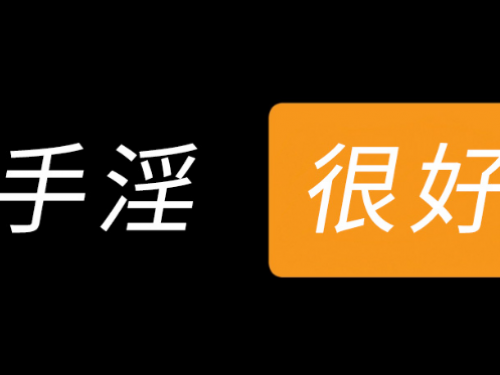 手淫 很好